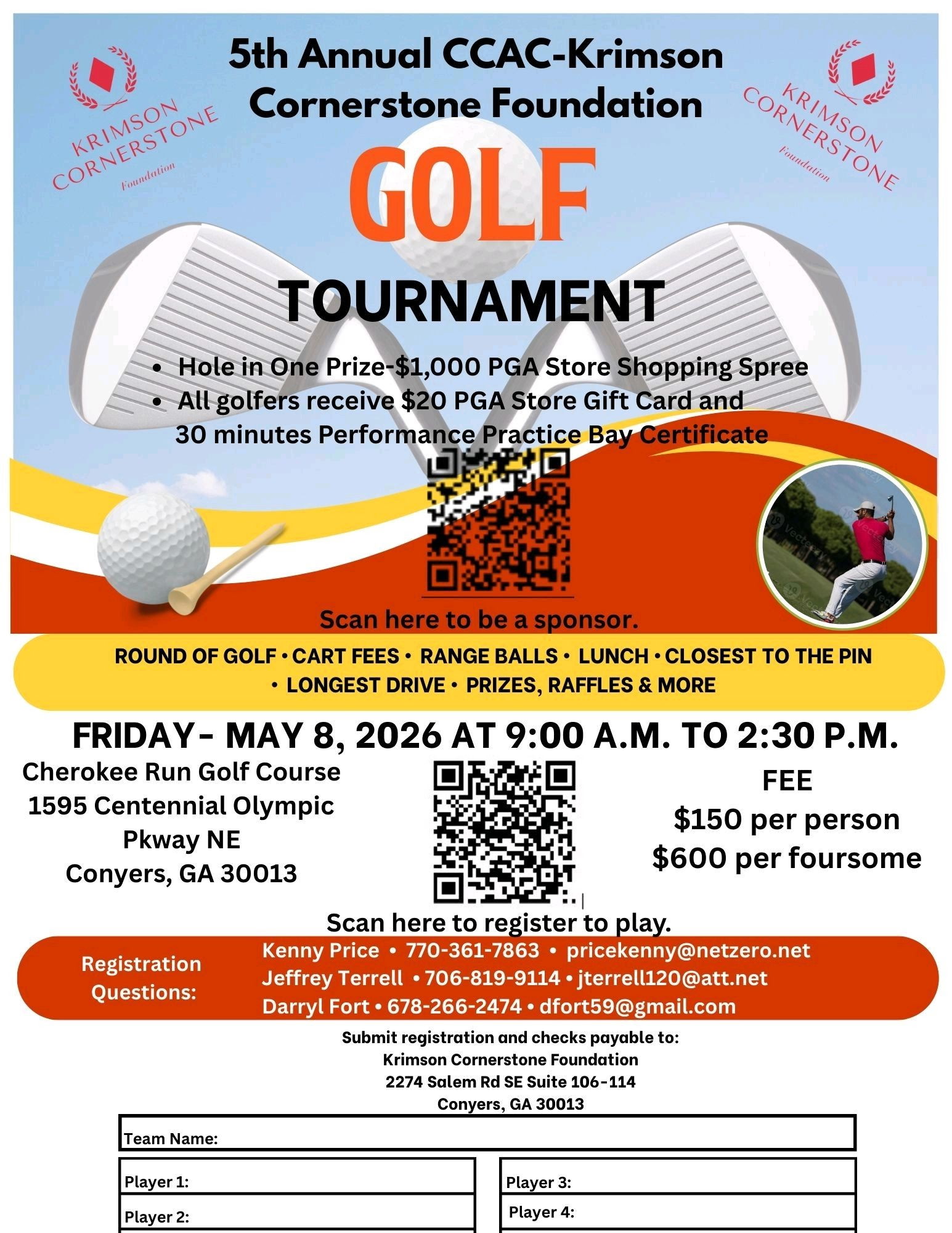 KRIMSON CORNERSTONE Foundation

5th Annual CCAC-Krimson Cornerstone Foundation

KRIMSON CORNERSTONE Foundation

GOLF

TOURNAMENT

• Hole in One Prize-$1,000 PGA Store Shopping Spree
• All golfers receive $20 PGA Store Gift Card and 30 minutes Performance Practice Bay Certificate

Scan here to be a sponsor.

ROUND OF GOLF • CART FEES • RANGE BALLS • LUNCH • CLOSEST TO THE PIN • LONGEST DRIVE • PRIZES, RAFFLES & MORE

FRIDAY- MAY 8, 2026 AT 9:00 A.M. TO 2:30 P.M.

Cherokee Run Golf Course
1595 Centennial Olympic Pkway NE
Conyers, GA 30013

FEE
$150 per person
$600 per foursome

Scan here to register to play.

Registration Questions:

Kenny Price • 770-361-7863 • pricekenny@netzero.net
Jeffrey Terrell • 706-819-9114 • jterrell120@att.net
Darryl Fort • 678-266-2474 • dfort59@gmail.com

Submit registration and checks payable to:
Krimson Cornerstone Foundation
2274 Salem Rd SE Suite 106-114
Conyers, GA 30013

Team Name:

Player 1:
Player 2:

Player 3:
Player 4: